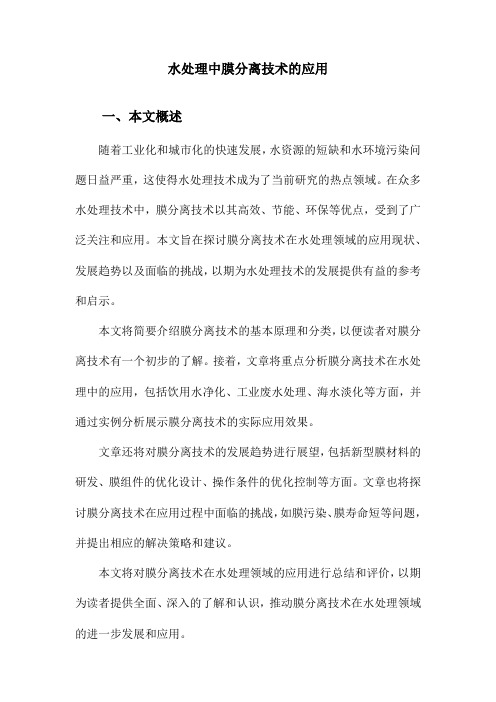 水处理中膜分离技术的应用

一、本文概述

随着工业化和城市化的快速发展，水资源的短缺和水环境污染问题日益严重，这使得水处理技术成为了当前研究的热点领域。在众多水处理技术中，膜分离技术以其高效、节能、环保等优点，受到了广泛关注和应用。本文旨在探讨膜分离技术在水处理领域的应用现状、发展趋势以及面临的挑战，以期为水处理技术的发展提供有益的参考和启示。

本文将简要介绍膜分离技术的基本原理和分类，以便读者对膜分离技术有一个初步的了解。接着，文章将重点分析膜分离技术在水处理中的应用，包括饮用水净化、工业废水处理、海水淡化等方面，并通过实例分析展示膜分离技术的实际应用效果。

文章还将对膜分离技术的发展趋势进行展望，包括新型膜材料的研发、膜组件的优化设计、操作条件的优化控制等方面。文章也将探讨膜分离技术在应用过程中面临的挑战，如膜污染、膜寿命短等问题，并提出相应的解决策略和建议。

本文将对膜分离技术在水处理领域的应用进行总结和评价，以期为读者提供全面、深入的了解和认识，推动膜分离技术在水处理领域的进一步发展和应用。